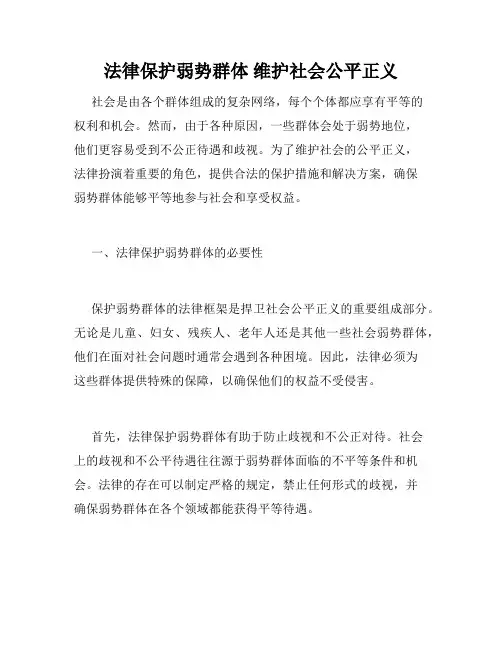 法律保护弱势群体 维护社会公平正义

社会是由各个群体组成的复杂网络，每个个体都应享有平等的权利和机会。然而，由于各种原因，一些群体会处于弱势地位，他们更容易受到不公正待遇和歧视。为了维护社会的公平正义，法律扮演着重要的角色，提供合法的保护措施和解决方案，确保弱势群体能够平等地参与社会和享受权益。

一、法律保护弱势群体的必要性

保护弱势群体的法律框架是捍卫社会公平正义的重要组成部分。无论是儿童、妇女、残疾人、老年人还是其他一些社会弱势群体，他们在面对社会问题时通常会遇到各种困境。因此，法律必须为这些群体提供特殊的保障，以确保他们的权益不受侵害。

首先，法律保护弱势群体有助于防止歧视和不公正对待。社会上的歧视和不公平待遇往往源于弱势群体面临的不平等条件和机会。法律的存在可以制定严格的规定，禁止任何形式的歧视，并确保弱势群体在各个领域都能获得平等待遇。